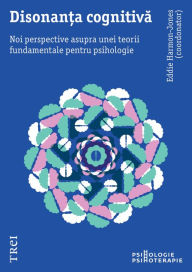 Disonanța cognitivă

Noi perspective asupra unei teorii fundamentale pentru psihologie

Eddie Harmon-Jones (coordonator)

TREI

PSIHOLOGIE
PSIHOTERAPIE